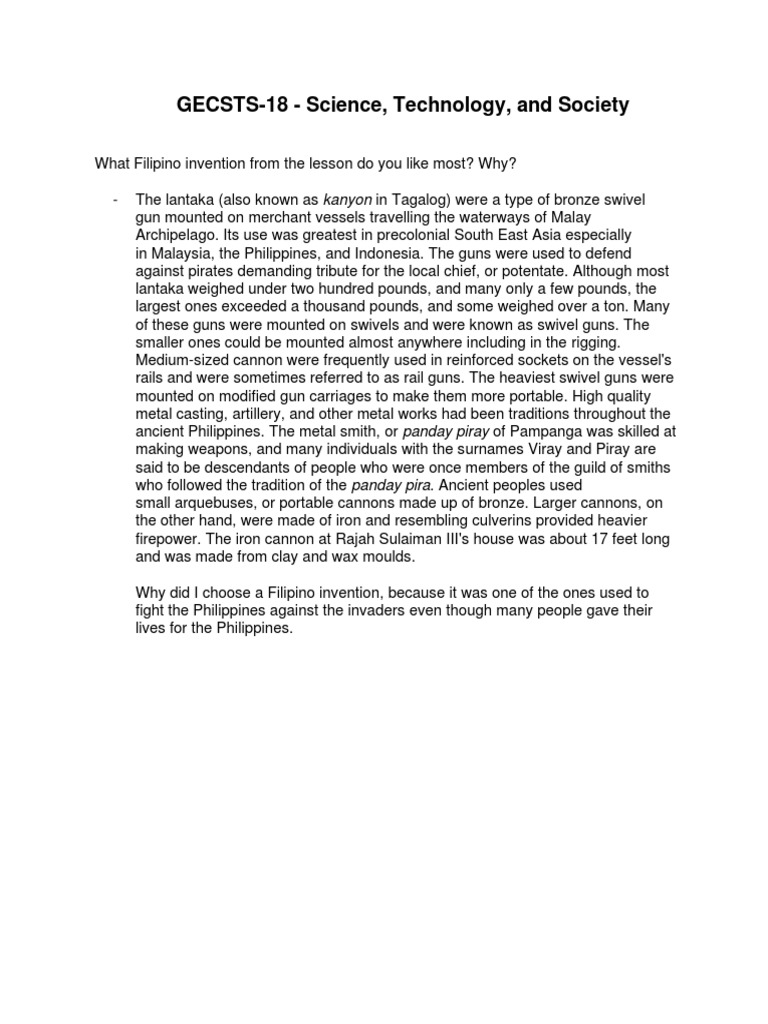 GECSTS-18 - Science, Technology, and Society

What Filipino invention from the lesson do you like most? Why?

- The lantaka (also known as kanyon in Tagalog) were a type of bronze swivel gun mounted on merchant vessels travelling the waterways of Malay Archipelago. Its use was greatest in precolonial South East Asia especially in Malaysia, the Philippines, and Indonesia. The guns were used to defend against pirates demanding tribute for the local chief, or potentate. Although most lantaka weighed under two hundred pounds, and many only a few pounds, the largest ones exceeded a thousand pounds, and some weighed over a ton. Many of these guns were mounted on swivels and were known as swivel guns. The smaller ones could be mounted almost anywhere including in the rigging. Medium-sized cannon were frequently used in reinforced sockets on the vessel's rails and were sometimes referred to as rail guns. The heaviest swivel guns were mounted on modified gun carriages to make them more portable. High quality metal casting, artillery, and other metal works had been traditions throughout the ancient Philippines. The metal smith, or panday piray of Pampanga was skilled at making weapons, and many individuals with the surnames Viray and Piray are said to be descendants of people who were once members of the guild of smiths who followed the tradition of the panday pira. Ancient peoples used small arquebuses, or portable cannons made up of bronze. Larger cannons, on the other hand, were made of iron and resembling culverins provided heavier firepower. The iron cannon at Rajah Sulaiman III's house was about 17 feet long and was made from clay and wax moulds.

Why did I choose a Filipino invention, because it was one of the ones used to fight the Philippines against the invaders even though many people gave their lives for the Philippines.